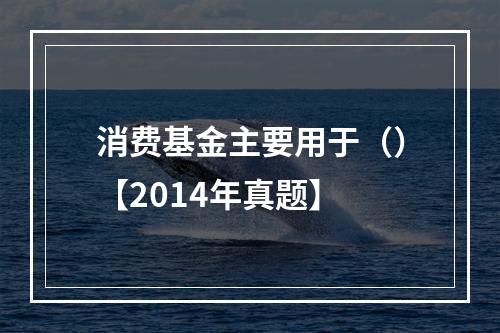 消费基金主要用于（）【2014年真题】